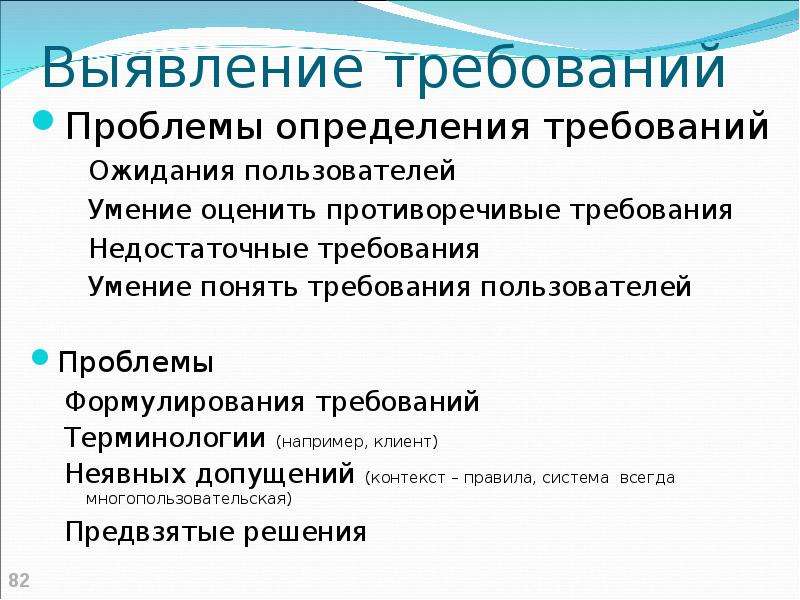 Выявление требований

Проблемы определения требований

Ожидания пользователей

Умение оценить противоречивые требования

Недостаточные требования

Умение понять требования пользователей

Проблемы

Формулирования требований

Терминологии (например, клиент)

Неявных допущений (контекст – правила, система всегда многопользовательская)

Предвзятые решения

82